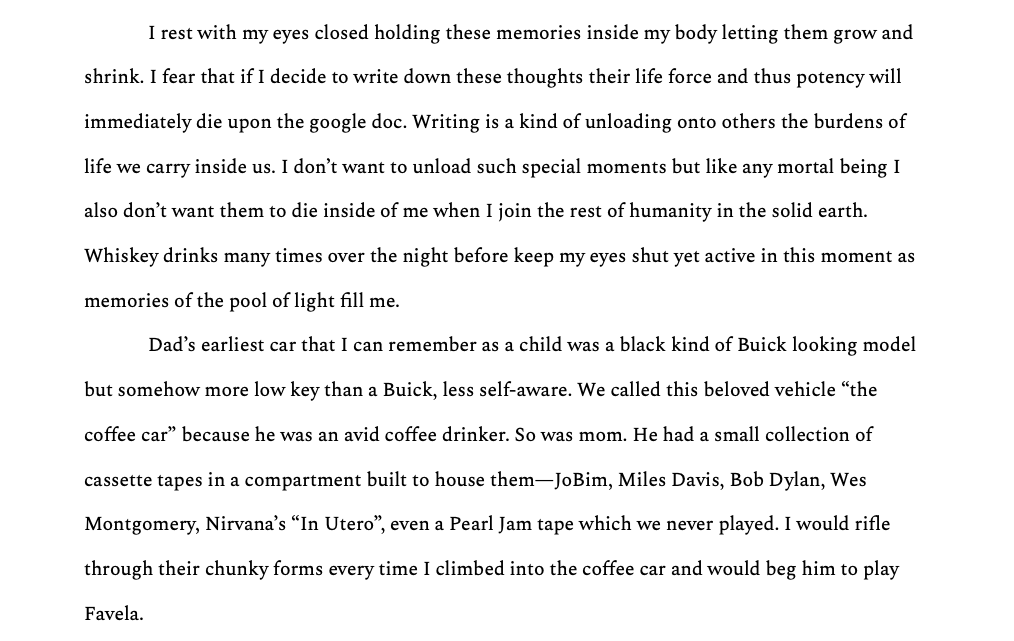 I rest with my eyes closed holding these memories inside my body letting them grow and shrink. I fear that if I decide to write down these thoughts their life force and thus potency will immediately die upon the google doc. Writing is a kind of unloading onto others the burdens of life we carry inside us. I don't want to unload such special moments but like any mortal being I also don't want them to die inside of me when I join the rest of humanity in the solid earth. Whiskey drinks many times over the night before keep my eyes shut yet active in this moment as memories of the pool of light fill me.

Dad's earliest car that I can remember as a child was a black kind of Buick looking model but somehow more low key than a Buick, less self-aware. We called this beloved vehicle "the coffee car" because he was an avid coffee drinker. So was mom. He had a small collection of cassette tapes in a compartment built to house them—JoBim, Miles Davis, Bob Dylan, Wes Montgomery, Nirvana's "In Utero", even a Pearl Jam tape which we never played. I would rifle through their chunky forms every time I climbed into the coffee car and would beg him to play Favela.